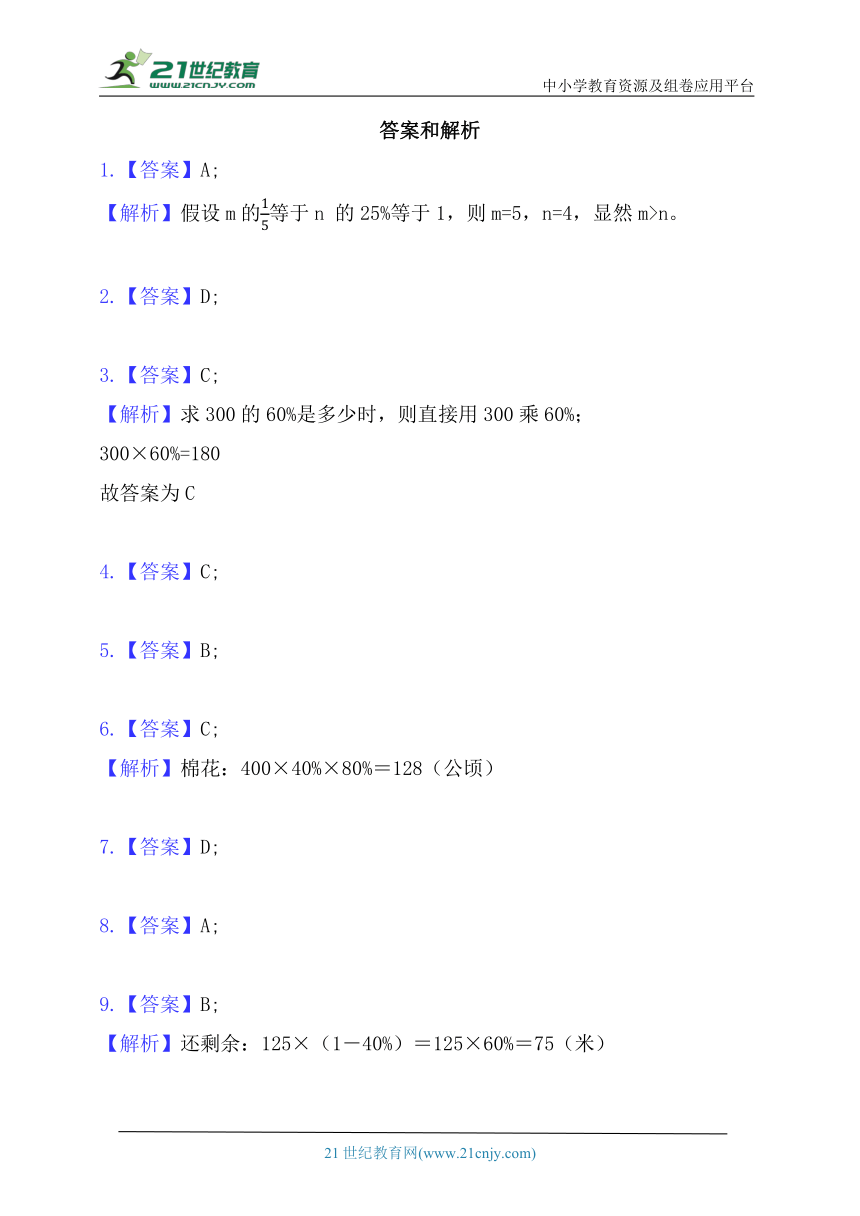 21世纪教育
www.21cnjy.com

中小学教育资源及组卷应用平台

答案和解析

1.【答案】A;

【解析】假设 m 的$\frac{1}{5}$等于 n 的 25%等于 1，则 m=5，n=4，显然 m>n。

2.【答案】D;

3.【答案】C;

【解析】求 300 的 60%是多少时，则直接用 300 乘 60%;

300×60%=180

故答案为 C

4.【答案】C;

5.【答案】B;

6.【答案】C;

【解析】棉花：400×40%×80%＝128（公顷）

7.【答案】D;

8.【答案】A;

9.【答案】B;

【解析】还剩余：125×（1－40%）＝125×60%＝75（米）

21 世纪教育网(www.21cnjy.com)